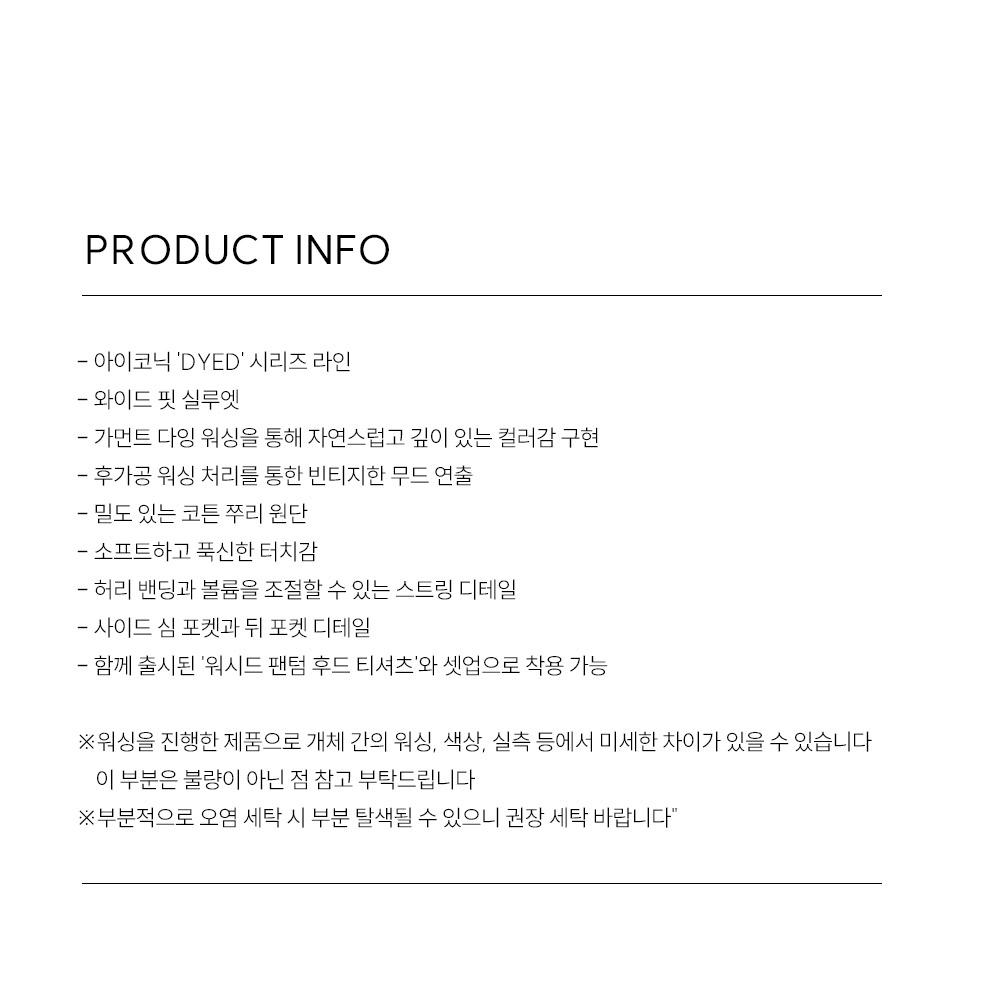 PRODUCT INFO

- 아이코닉 'DYED' 시리즈 라인
- 와이드 핏 실루엣
- 가먼트 다잉 워싱을 통해 자연스럽고 깊이 있는 컬러감 구현
- 후가공 워싱 처리를 통한 빈티지한 무드 연출
- 밀도 있는 코튼 쭈리 원단
- 소프트하고 푹신한 터치감
- 허리 밴딩과 볼륨을 조절할 수 있는 스트링 디테일
- 사이드 심 포켓과 뒤 포켓 디테일
- 함께 출시된 '워시드 팬텀 후드 티셔츠'와 셋업으로 착용 가능

※워싱을 진행한 제품으로 개체 간의 워싱, 색상, 실측 등에서 미세한 차이가 있을 수 있습니다
이 부분은 불량이 아닌 점 참고 부탁드립니다
※부분적으로 오염 세탁 시 부분 탈색될 수 있으니 권장 세탁 바랍니다"